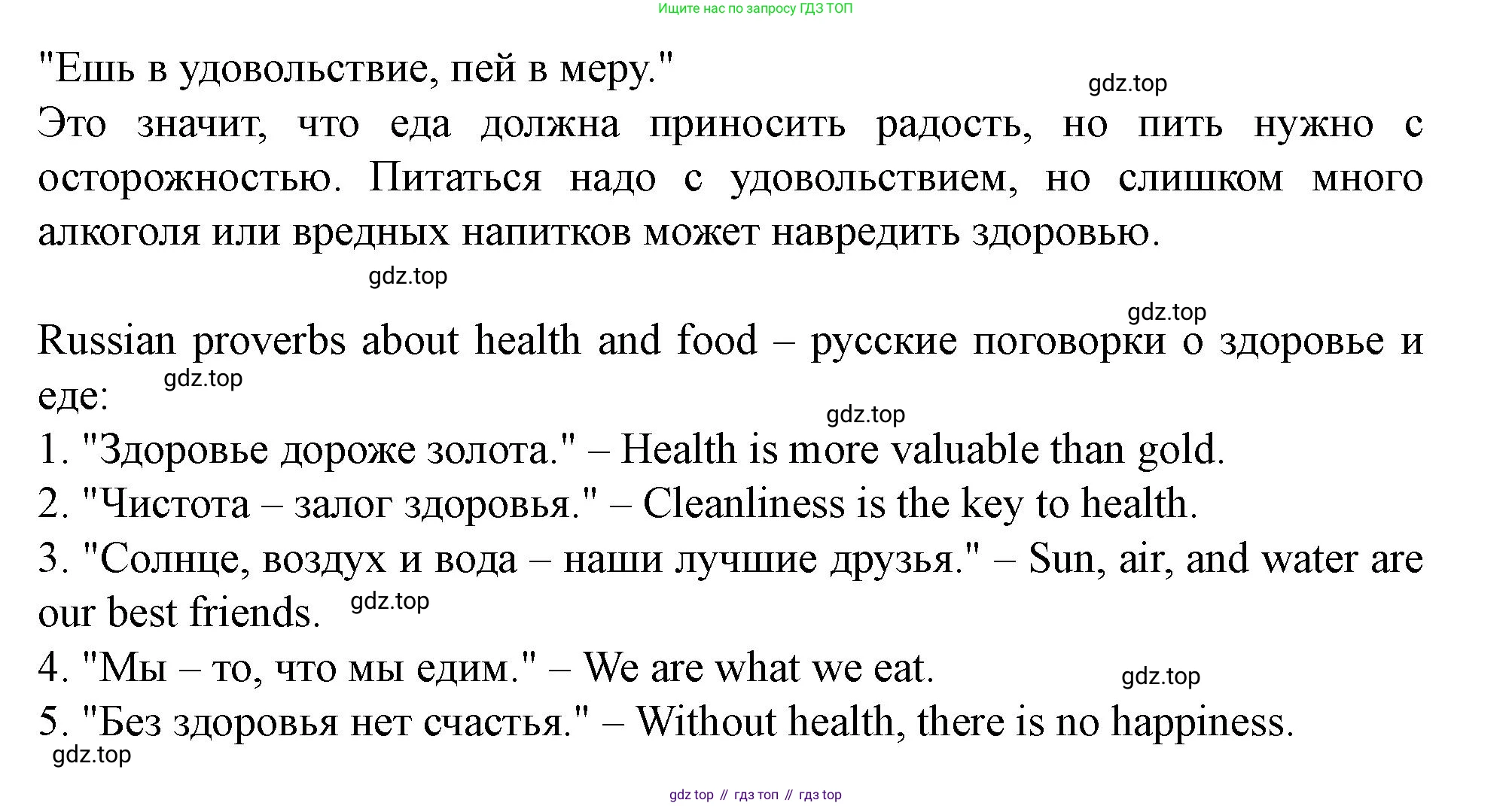 Ищите нас по запросу ГДЗ ТОП

"Ешь в удовольствие, пей в меру."

gdz.top

Это значит, что еда должна приносить радость, но пить нужно с осторожностью. Питаться надо с удовольствием, но слишком много алкоголя или вредных напитков может навредить здоровью.

gdz.top

gdz.top

Russian proverbs about health and food – русские поговорки о здоровье и еде:

gdz.top

gdz.top

1. "Здоровье дороже золота." – Health is more valuable than gold.
2. "Чистота – залог здоровья." – Cleanliness is the key to health.
3. "Солнце, воздух и вода – наши лучшие друзья." – Sun, air, and water are our best friends.

gdz.top

4. "Мы – то, что мы едим." – We are what we eat.

gdz.top

5. "Без здоровья нет счастья." – Without health, there is no happiness.

gdz.top

gdz top // гдз топ // гдз top